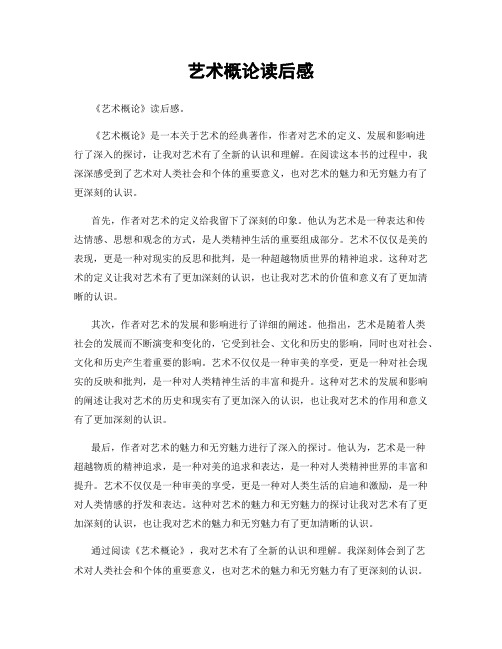 艺术概论读后感

《艺术概论》读后感。

《艺术概论》是一本关于艺术的经典著作，作者对艺术的定义、发展和影响进行了深入的探讨，让我对艺术有了全新的认识和理解。在阅读这本书的过程中，我深深感受到了艺术对人类社会和个体的重要意义，也对艺术的魅力和无穷魅力有了更深刻的认识。

首先，作者对艺术的定义给我留下了深刻的印象。他认为艺术是一种表达和传达情感、思想和观念的方式，是人类精神生活的重要组成部分。艺术不仅仅是美的表现，更是一种对现实的反思和批判，是一种超越物质世界的精神追求。这种对艺术的定义让我对艺术有了更加深刻的认识，也让我对艺术的价值和意义有了更加清晰的认识。

其次，作者对艺术的发展和影响进行了详细的阐述。他指出，艺术是随着人类社会的发展而不断演变和变化的，它受到社会、文化和历史的影响，同时也对社会、文化和历史产生着重要的影响。艺术不仅仅是一种审美的享受，更是一种对社会现实的反映和批判，是一种对人类精神生活的丰富和提升。这种对艺术的发展和影响的阐述让我对艺术的历史和现实有了更加深入的认识，也让我对艺术的作用和意义有了更加深刻的认识。

最后，作者对艺术的魅力和无穷魅力进行了深入的探讨。他认为，艺术是一种超越物质的精神追求，是一种对美的追求和表达，是一种对人类精神世界的丰富和提升。艺术不仅仅是一种审美的享受，更是一种对人类生活的启迪和激励，是一种对人类情感的抒发和表达。这种对艺术的魅力和无穷魅力的探讨让我对艺术有了更加深刻的认识，也让我对艺术的魅力和无穷魅力有了更加清晰的认识。

通过阅读《艺术概论》，我对艺术有了全新的认识和理解。我深刻体会到了艺术对人类社会和个体的重要意义，也对艺术的魅力和无穷魅力有了更深刻的认识。